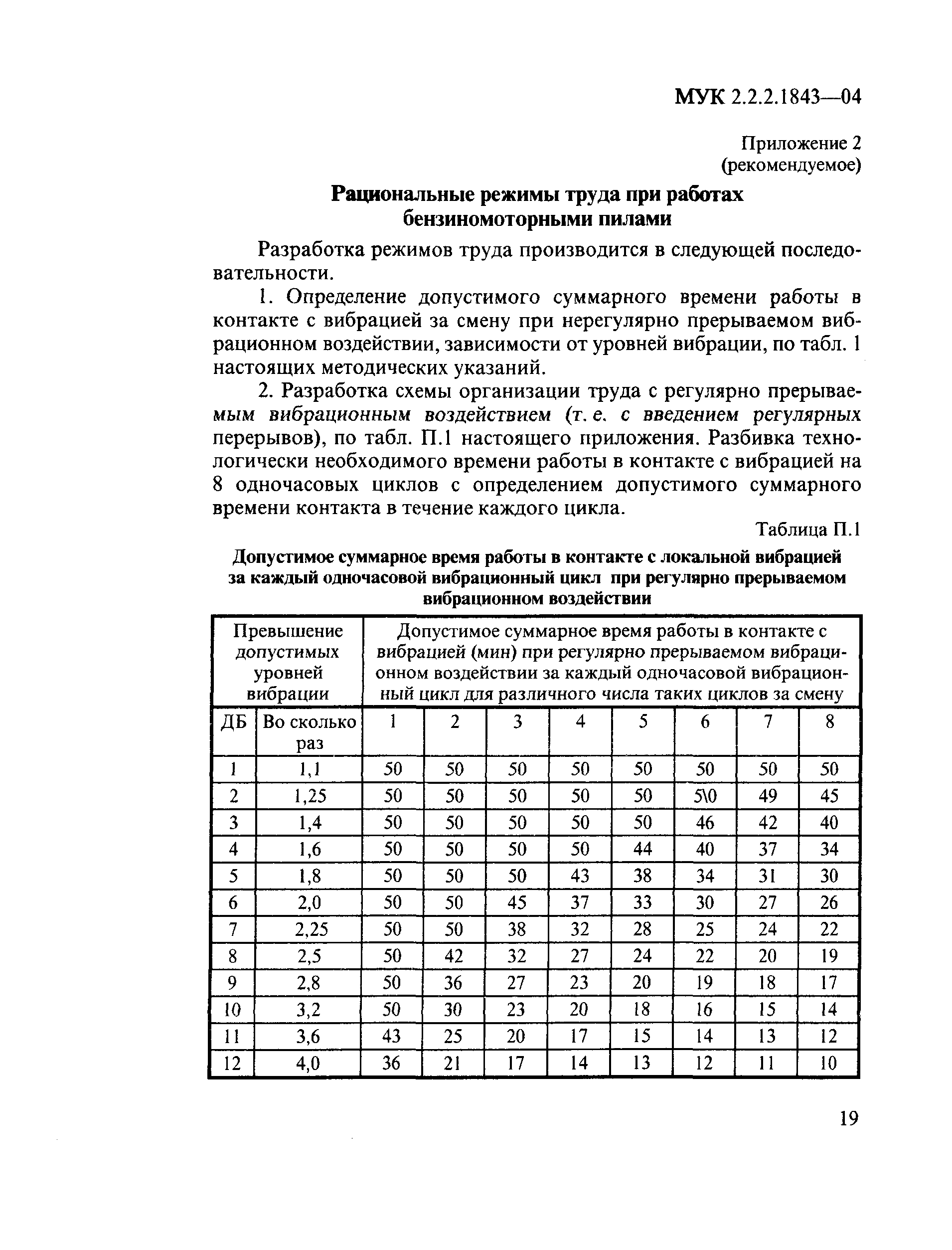 МУК 2.2.2.1843—04

Приложение 2
(рекомендуемое)

Рациональные режимы труда при работах бензиномоторными пилами

Разработка режимов труда производится в следующей последовательности.

1. Определение допустимого суммарного времени работы в контакте с вибрацией за смену при нерегулярно прерываемом вибрационном воздействии, зависимости от уровней вибрации, по табл. 1 настоящих методических указаний.

2. Разработка схемы организации труда с регулярно прерываемым вибрационным воздействием (т. е. с введением регулярных перерывов), по табл. П.1 настоящего приложения. Разбивка технологически необходимого времени работы в контакте с вибрацией на 8 одночасовых циклов с определением допустимого суммарного времени контакта в течение каждого цикла.

Таблица П.1

Допустимое суммарное время работы в контакте с локальной вибрацией за каждый одночасовой вибрационный цикл при регулярно прерываемом вибрационном воздействии

| Превышение допустимых уровней вибрации | | Допустимое суммарное время работы в контакте с вибрацией (мин) при регулярно прерываемом вибрационном воздействии за каждый одночасовой вибрационный цикл для различного числа таких циклов за смену | | | | | | | |
|---|---|---|---|---|---|---|---|---|---|
| ДБ | Во сколько раз | 1 | 2 | 3 | 4 | 5 | 6 | 7 | 8 |
| 1 | 1,1 | 50 | 50 | 50 | 50 | 50 | 50 | 50 | 50 |
| 2 | 1,25 | 50 | 50 | 50 | 50 | 50 | 5\0 | 49 | 45 |
| 3 | 1,4 | 50 | 50 | 50 | 50 | 50 | 46 | 42 | 40 |
| 4 | 1,6 | 50 | 50 | 50 | 50 | 44 | 40 | 37 | 34 |
| 5 | 1,8 | 50 | 50 | 50 | 43 | 38 | 34 | 31 | 30 |
| 6 | 2,0 | 50 | 50 | 45 | 37 | 33 | 30 | 27 | 26 |
| 7 | 2,25 | 50 | 50 | 38 | 32 | 28 | 25 | 24 | 22 |
| 8 | 2,5 | 50 | 42 | 32 | 27 | 24 | 22 | 20 | 19 |
| 9 | 2,8 | 50 | 36 | 27 | 23 | 20 | 19 | 18 | 17 |
| 10 | 3,2 | 50 | 30 | 23 | 20 | 18 | 16 | 15 | 14 |
| 11 | 3,6 | 43 | 25 | 20 | 17 | 15 | 14 | 13 | 12 |
| 12 | 4,0 | 36 | 21 | 17 | 14 | 13 | 12 | 11 | 10 |

19